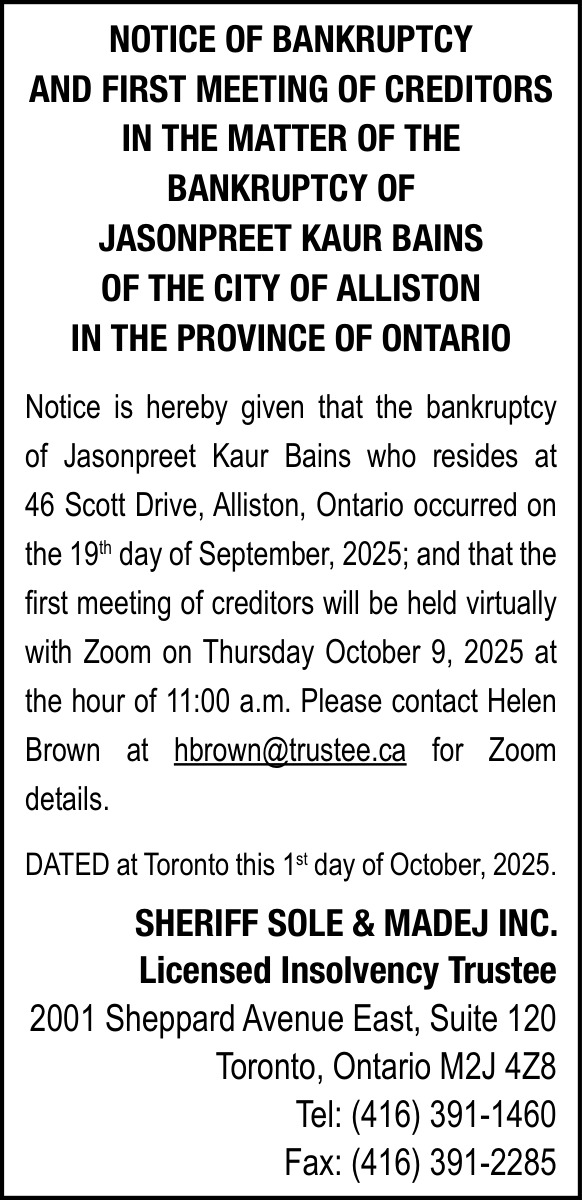 NOTICE OF BANKRUPTCY
AND FIRST MEETING OF CREDITORS
IN THE MATTER OF THE
BANKRUPTCY OF
JASONPREET KAUR BAINS
OF THE CITY OF ALLISTON
IN THE PROVINCE OF ONTARIO

Notice is hereby given that the bankruptcy of Jasonpreet Kaur Bains who resides at 46 Scott Drive, Alliston, Ontario occurred on the 19$^{th}$ day of September, 2025; and that the first meeting of creditors will be held virtually with Zoom on Thursday October 9, 2025 at the hour of 11:00 a.m. Please contact Helen Brown at hbrown@trustee.ca for Zoom details.

DATED at Toronto this 1$^{st}$ day of October, 2025.

SHERIFF SOLE & MADEJ INC.
Licensed Insolvency Trustee
2001 Sheppard Avenue East, Suite 120
Toronto, Ontario M2J 4Z8
Tel: (416) 391-1460
Fax: (416) 391-2285